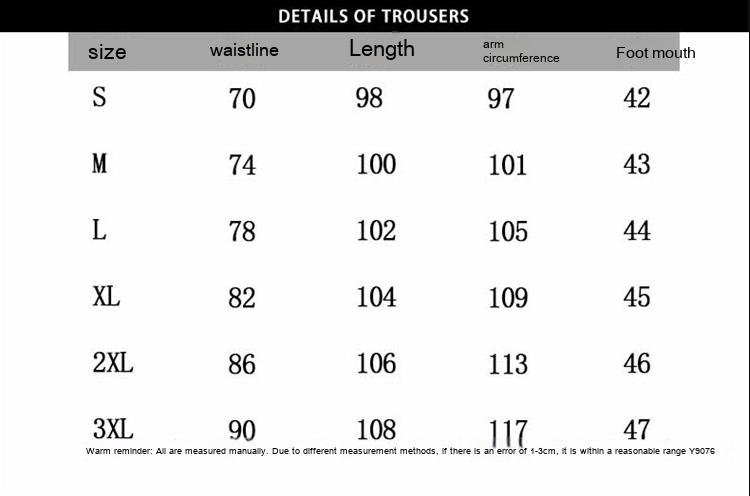 DETAILS OF TROUSERS

| size | waistline | Length | arm circumference | Foot mouth |
|---|---|---|---|---|
| S | 70 | 98 | 97 | 42 |
| M | 74 | 100 | 101 | 43 |
| L | 78 | 102 | 105 | 44 |
| XL | 82 | 104 | 109 | 45 |
| 2XL | 86 | 106 | 113 | 46 |
| 3XL | 90 | 108 | 117 | 47 |

Warm reminder: All are measured manually. Due to different measurement methods, if there is an error of 1-3cm, it is within a reasonable range Y9076